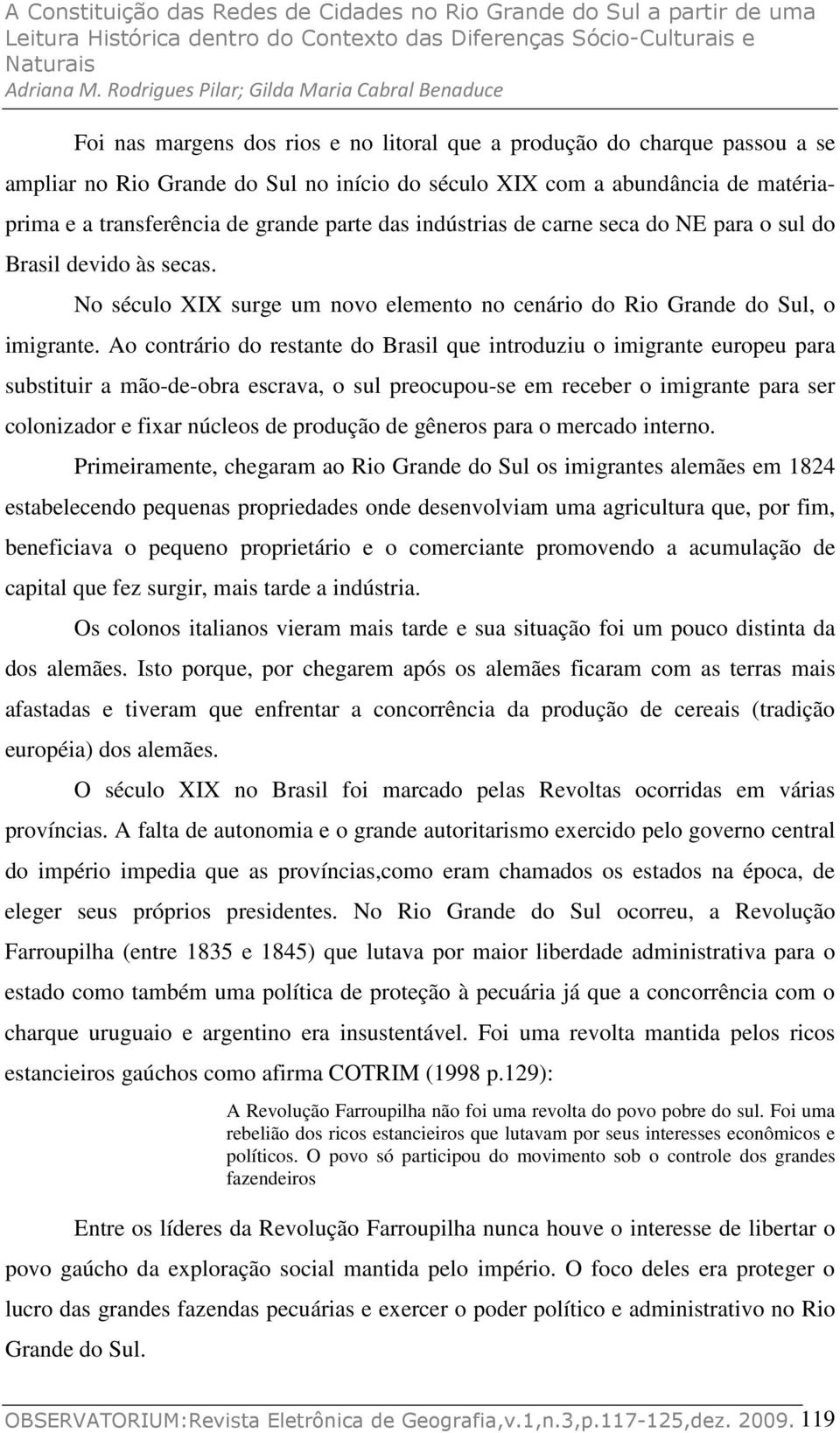 A Constituição das Redes de Cidades no Rio Grande do Sul a partir de uma Leitura Histórica dentro do Contexto das Diferenças Sócio-Culturais e Naturais
Adriana M. Rodrigues Pilar; Gilda Maria Cabral Benaduce

Foi nas margens dos rios e no litoral que a produção do charque passou a se ampliar no Rio Grande do Sul no início do século XIX com a abundância de matéria-prima e a transferência de grande parte das indústrias de carne seca do NE para o sul do Brasil devido às secas.

No século XIX surge um novo elemento no cenário do Rio Grande do Sul, o imigrante. Ao contrário do restante do Brasil que introduziu o imigrante europeu para substituir a mão-de-obra escrava, o sul preocupou-se em receber o imigrante para ser colonizador e fixar núcleos de produção de gêneros para o mercado interno.

Primeiramente, chegaram ao Rio Grande do Sul os imigrantes alemães em 1824 estabelecendo pequenas propriedades onde desenvolviam uma agricultura que, por fim, beneficiava o pequeno proprietário e o comerciante promovendo a acumulação de capital que fez surgir, mais tarde a indústria.

Os colonos italianos vieram mais tarde e sua situação foi um pouco distinta da dos alemães. Isto porque, por chegarem após os alemães ficaram com as terras mais afastadas e tiveram que enfrentar a concorrência da produção de cereais (tradição européia) dos alemães.

O século XIX no Brasil foi marcado pelas Revoltas ocorridas em várias províncias. A falta de autonomia e o grande autoritarismo exercido pelo governo central do império impedia que as províncias,como eram chamados os estados na época, de eleger seus próprios presidentes. No Rio Grande do Sul ocorreu, a Revolução Farroupilha (entre 1835 e 1845) que lutava por maior liberdade administrativa para o estado como também uma política de proteção à pecuária já que a concorrência com o charque uruguaio e argentino era insustentável. Foi uma revolta mantida pelos ricos estancieiros gaúchos como afirma COTRIM (1998 p.129):

A Revolução Farroupilha não foi uma revolta do povo pobre do sul. Foi uma rebelião dos ricos estancieiros que lutavam por seus interesses econômicos e políticos. O povo só participou do movimento sob o controle dos grandes fazendeiros

Entre os líderes da Revolução Farroupilha nunca houve o interesse de libertar o povo gaúcho da exploração social mantida pelo império. O foco deles era proteger o lucro das grandes fazendas pecuárias e exercer o poder político e administrativo no Rio Grande do Sul.

OBSERVATORIUM:Revista Eletrônica de Geografia,v.1,n.3,p.117-125,dez. 2009. 119